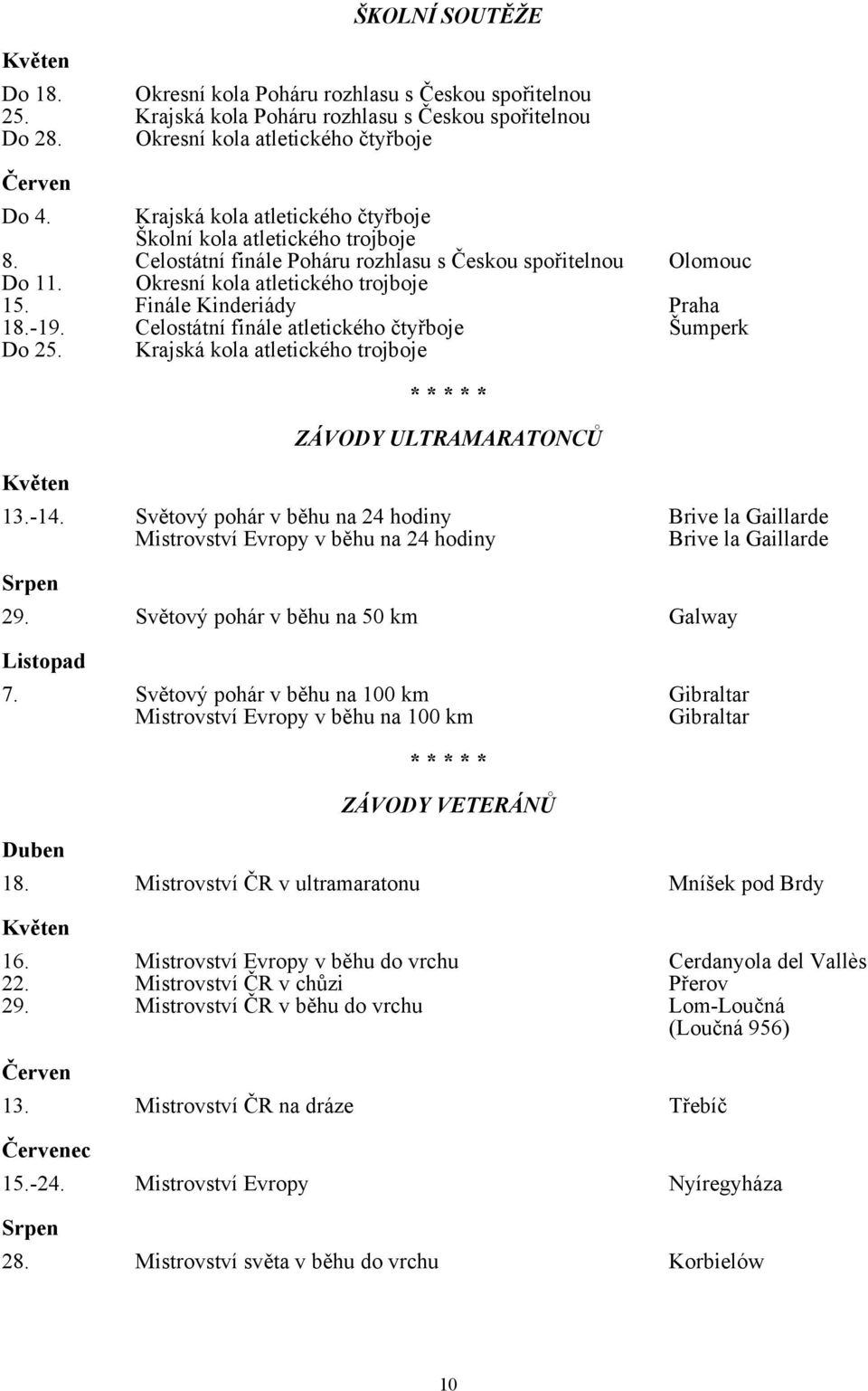 ŠKOLNÍ SOUTĚŽE

Květen

Do 18. Okresní kola Poháru rozhlasu s Českou spořitelnou
25. Krajská kola Poháru rozhlasu s Českou spořitelnou
Do 28. Okresní kola atletického čtyřboje

Červen

Do 4. Krajská kola atletického čtyřboje
Školní kola atletického trojboje
8. Celostátní finále Poháru rozhlasu s Českou spořitelnou Olomouc
Do 11. Okresní kola atletického trojboje
15. Finále Kinderiády Praha
18.-19. Celostátní finále atletického čtyřboje Šumperk
Do 25. Krajská kola atletického trojboje

* * * * *

ZÁVODY ULTRAMARATONCŮ

Květen

13.-14. Světový pohár v běhu na 24 hodiny Brive la Gaillarde
Mistrovství Evropy v běhu na 24 hodiny Brive la Gaillarde

Srpen

29. Světový pohár v běhu na 50 km Galway

Listopad

7. Světový pohár v běhu na 100 km Gibraltar
Mistrovství Evropy v běhu na 100 km Gibraltar

* * * * *

ZÁVODY VETERÁNŮ

Duben

18. Mistrovství ČR v ultramaratonu Mníšek pod Brdy

Květen

16. Mistrovství Evropy v běhu do vrchu Cerdanyola del Vallès
22. Mistrovství ČR v chůzi Přerov
29. Mistrovství ČR v běhu do vrchu Lom-Loučná (Loučná 956)

Červen

13. Mistrovství ČR na dráze Třebíč

Červenec

15.-24. Mistrovství Evropy Nyíregyháza

Srpen

28. Mistrovství světa v běhu do vrchu Korbielów

10